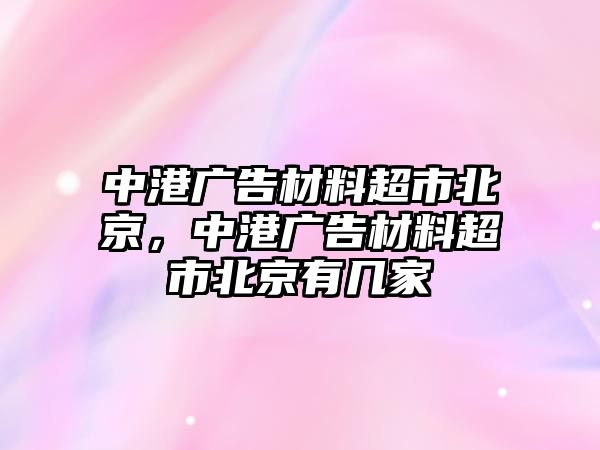 中港广告材料超市北京，中港广告材料超市北京有几家